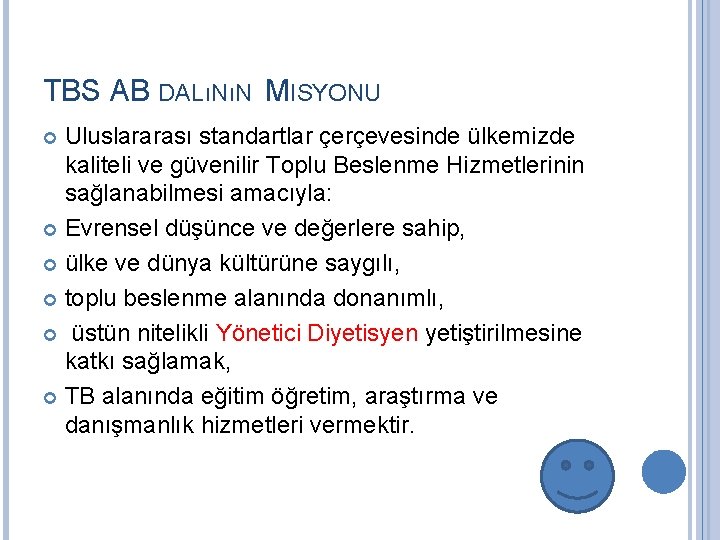 TBS AB DALININ MISYONU

Uluslararası standartlar çerçevesinde ülkemizde kaliteli ve güvenilir Toplu Beslenme Hizmetlerinin sağlanabilmesi amacıyla:

Evrensel düşünce ve değerlere sahip,

ülke ve dünya kültürüne saygılı,

toplu beslenme alanında donanımlı,

üstün nitelikli Yönetici Diyetisyen yetiştirilmesine katkı sağlamak,

TB alanında eğitim öğretim, araştırma ve danışmanlık hizmetleri vermektir.